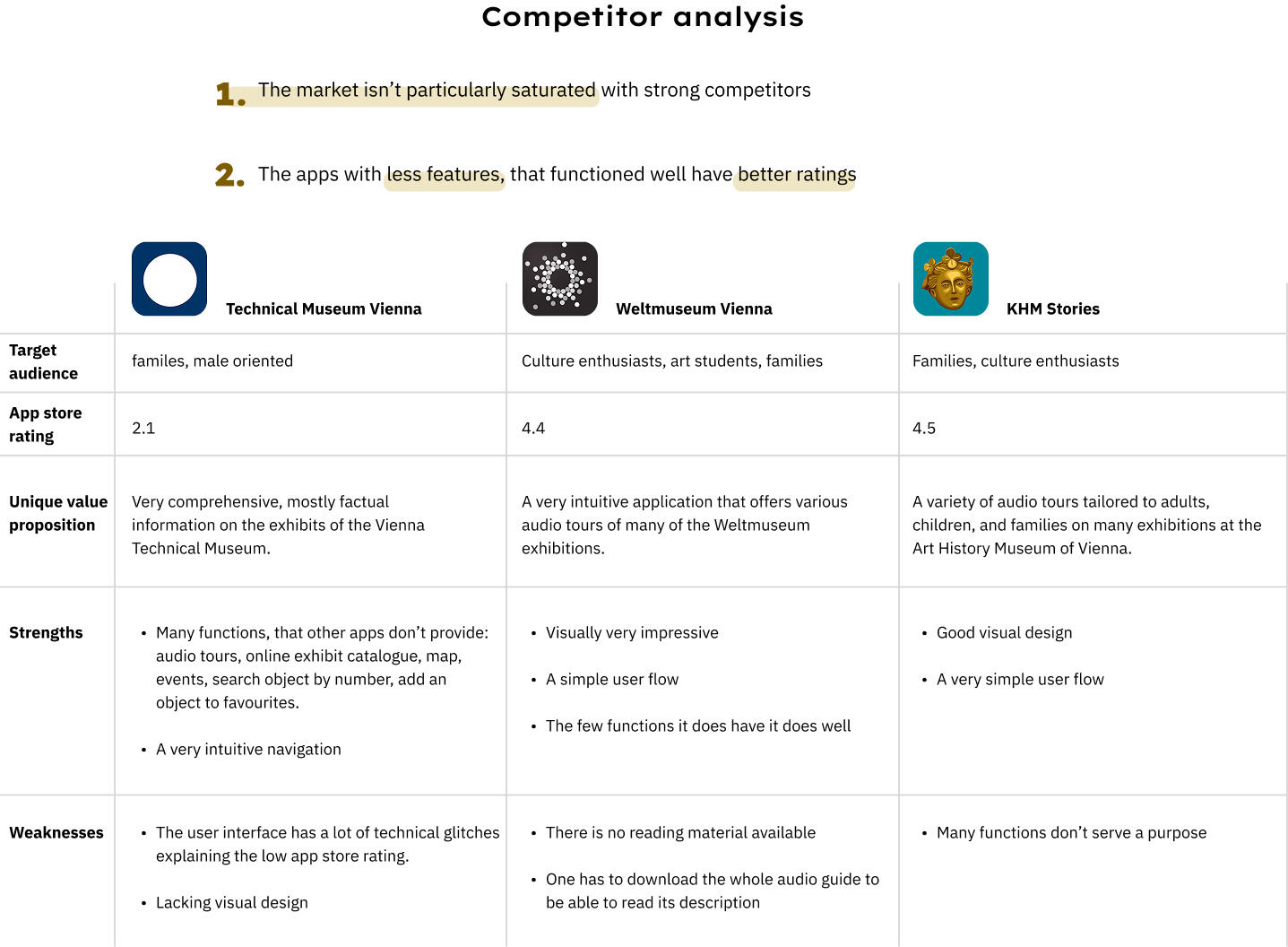 Competitor analysis

1. The market isn't particularly saturated with strong competitors

2. The apps with less features, that functioned well have better ratings

| | Technical Museum Vienna | Weltmuseum Vienna | KHM Stories |
|---|---|---|---|
| Target audience | familes, male oriented | Culture enthusiasts, art students, families | Families, culture enthusiasts |
| App store rating | 2.1 | 4.4 | 4.5 |
| Unique value proposition | Very comprehensive, mostly factual information on the exhibits of the Vienna Technical Museum. | A very intuitive application that offers various audio tours of many of the Weltmuseum exhibitions. | A variety of audio tours tailored to adults, children, and families on many exhibitions at the Art History Museum of Vienna. |
| Strengths | • Many functions, that other apps don't provide: audio tours, online exhibit catalogue, map, events, search object by number, add an object to favourites. • A very intuitive navigation | • Visually very impressive • A simple user flow • The few functions it does have it does well | • Good visual design • A very simple user flow |
| Weaknesses | • The user interface has a lot of technical glitches explaining the low app store rating. • Lacking visual design | • There is no reading material available • One has to download the whole audio guide to be able to read its description | • Many functions don't serve a purpose |